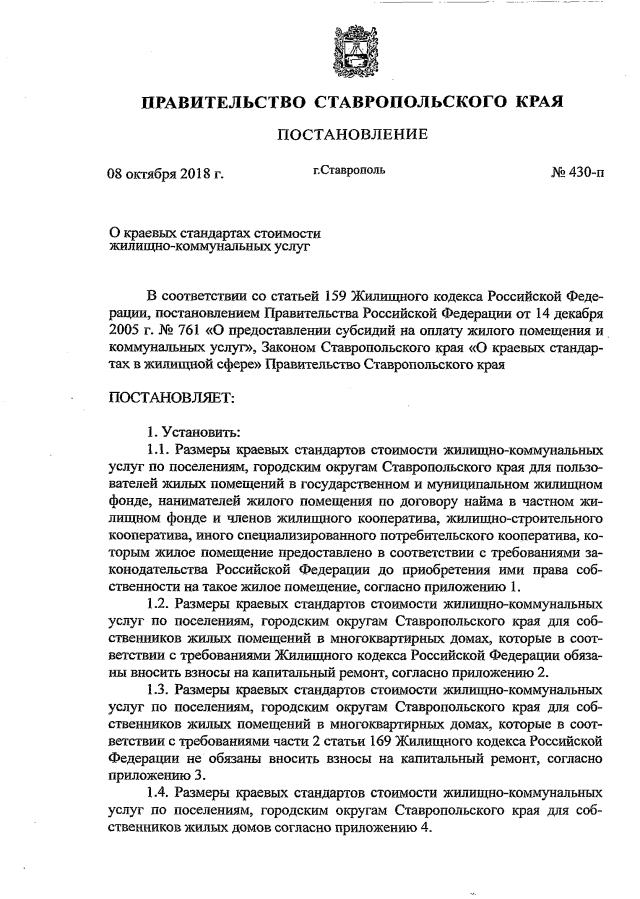 ПРАВИТЕЛЬСТВО СТАВРОПОЛЬСКОГО КРАЯ

ПОСТАНОВЛЕНИЕ

08 октября 2018 г. г.Ставрополь № 430-п

О краевых стандартах стоимости жилищно-коммунальных услуг

В соответствии со статьей 159 Жилищного кодекса Российской Федерации, постановлением Правительства Российской Федерации от 14 декабря 2005 г. № 761 «О предоставлении субсидий на оплату жилого помещения и коммунальных услуг», Законом Ставропольского края «О краевых стандартах в жилищной сфере» Правительство Ставропольского края

ПОСТАНОВЛЯЕТ:

1. Установить:

1.1. Размеры краевых стандартов стоимости жилищно-коммунальных услуг по поселениям, городским округам Ставропольского края для пользователей жилых помещений в государственном и муниципальном жилищном фонде, нанимателей жилого помещения по договору найма в частном жилищном фонде и членов жилищного кооператива, жилищно-строительного кооператива, иного специализированного потребительского кооператива, которым жилое помещение предоставлено в соответствии с требованиями законодательства Российской Федерации до приобретения ими права собственности на такое жилое помещение, согласно приложению 1.

1.2. Размеры краевых стандартов стоимости жилищно-коммунальных услуг по поселениям, городским округам Ставропольского края для собственников жилых помещений в многоквартирных домах, которые в соответствии с требованиями Жилищного кодекса Российской Федерации обязаны вносить взносы на капитальный ремонт, согласно приложению 2.

1.3. Размеры краевых стандартов стоимости жилищно-коммунальных услуг по поселениям, городским округам Ставропольского края для собственников жилых помещений в многоквартирных домах, которые в соответствии с требованиями части 2 статьи 169 Жилищного кодекса Российской Федерации не обязаны вносить взносы на капитальный ремонт, согласно приложению 3.

1.4. Размеры краевых стандартов стоимости жилищно-коммунальных услуг по поселениям, городским округам Ставропольского края для собственников жилых домов согласно приложению 4.